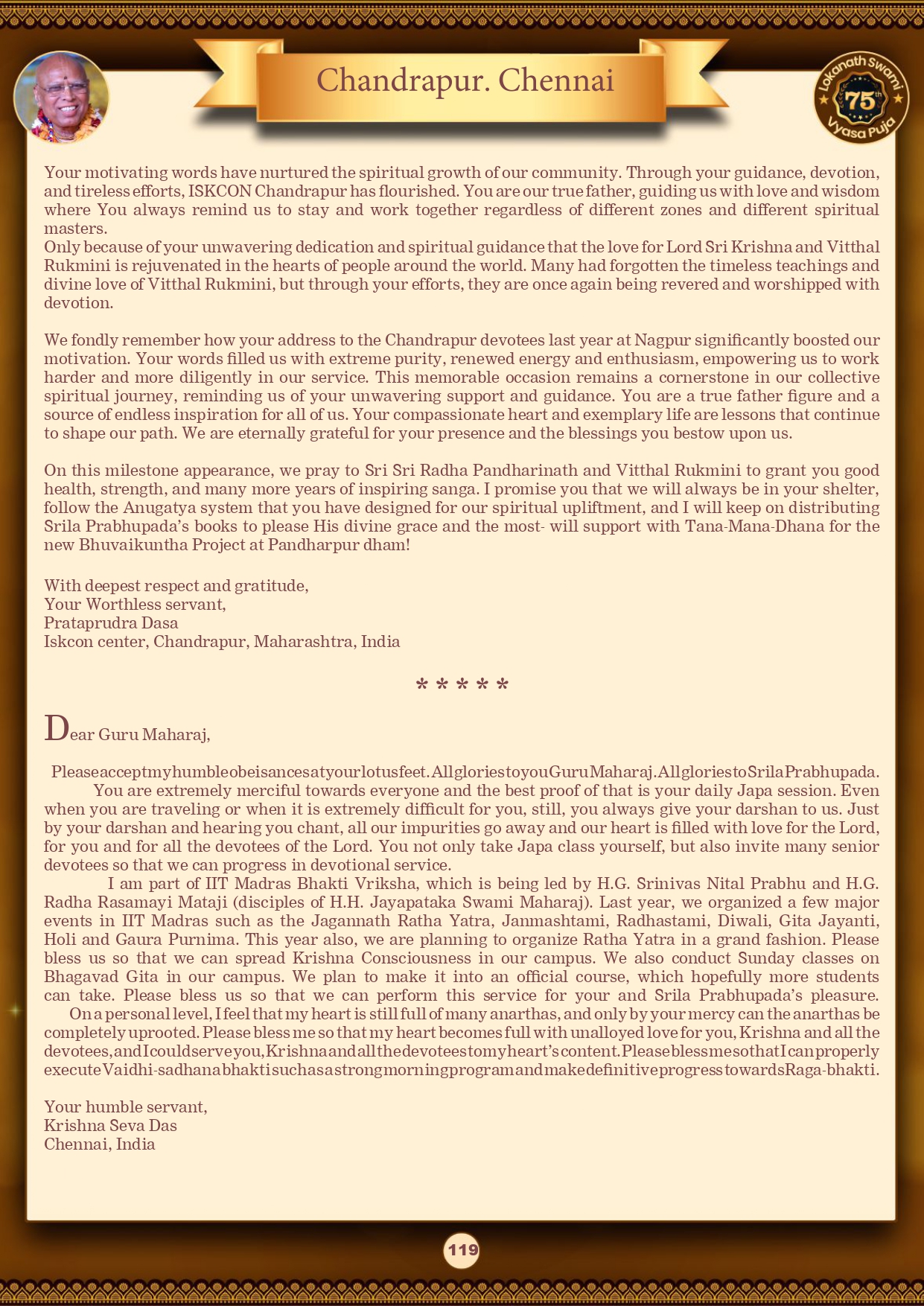 Chandrapur. Chennai

Lokanath Swami 75th Vyasa Puja

Your motivating words have nurtured the spiritual growth of our community. Through your guidance, devotion, and tireless efforts, ISKCON Chandrapur has flourished. You are our true father, guiding us with love and wisdom where You always remind us to stay and work together regardless of different zones and different spiritual masters.
Only because of your unwavering dedication and spiritual guidance that the love for Lord Sri Krishna and Vitthal Rukmini is rejuvenated in the hearts of people around the world. Many had forgotten the timeless teachings and divine love of Vitthal Rukmini, but through your efforts, they are once again being revered and worshipped with devotion.

We fondly remember how your address to the Chandrapur devotees last year at Nagpur significantly boosted our motivation. Your words filled us with extreme purity, renewed energy and enthusiasm, empowering us to work harder and more diligently in our service. This memorable occasion remains a cornerstone in our collective spiritual journey, reminding us of your unwavering support and guidance. You are a true father figure and a source of endless inspiration for all of us. Your compassionate heart and exemplary life are lessons that continue to shape our path. We are eternally grateful for your presence and the blessings you bestow upon us.

On this milestone appearance, we pray to Sri Sri Radha Pandharinath and Vitthal Rukmini to grant you good health, strength, and many more years of inspiring sanga. I promise you that we will always be in your shelter, follow the Anugatya system that you have designed for our spiritual upliftment, and I will keep on distributing Srila Prabhupada's books to please His divine grace and the most- will support with Tana-Mana-Dhana for the new Bhuvaikuntha Project at Pandharpur dham!

With deepest respect and gratitude,
Your Worthless servant,
Prataprudra Dasa
Iskcon center, Chandrapur, Maharashtra, India

* * * * *

Dear Guru Maharaj,

Please accept my humble obeisances at your lotus feet. All glories to you Guru Maharaj. All glories to Srila Prabhupada.
You are extremely merciful towards everyone and the best proof of that is your daily Japa session. Even when you are traveling or when it is extremely difficult for you, still, you always give your darshan to us. Just by your darshan and hearing you chant, all our impurities go away and our heart is filled with love for the Lord, for you and for all the devotees of the Lord. You not only take Japa class yourself, but also invite many senior devotees so that we can progress in devotional service.
I am part of IIT Madras Bhakti Vriksha, which is being led by H.G. Srinivas Nital Prabhu and H.G. Radha Rasamayi Mataji (disciples of H.H. Jayapataka Swami Maharaj). Last year, we organized a few major events in IIT Madras such as the Jagannath Ratha Yatra, Janmashtami, Radhastami, Diwali, Gita Jayanti, Holi and Gaura Purnima. This year also, we are planning to organize Ratha Yatra in a grand fashion. Please bless us so that we can spread Krishna Consciousness in our campus. We also conduct Sunday classes on Bhagavad Gita in our campus. We plan to make it into an official course, which hopefully more students can take. Please bless us so that we can perform this service for your and Srila Prabhupada's pleasure.
On a personal level, I feel that my heart is still full of many anarthas, and only by your mercy can the anarthas be completely uprooted. Please bless me so that my heart becomes full with unalloyed love for you, Krishna and all the devotees, and I could serve you, Krishna and all the devotees to my heart's content. Please bless me so that I can properly execute Vaidhi-sadhana bhakti such as a strong morning program and make definitive progress towards Raga-bhakti.

Your humble servant,
Krishna Seva Das
Chennai, India

119